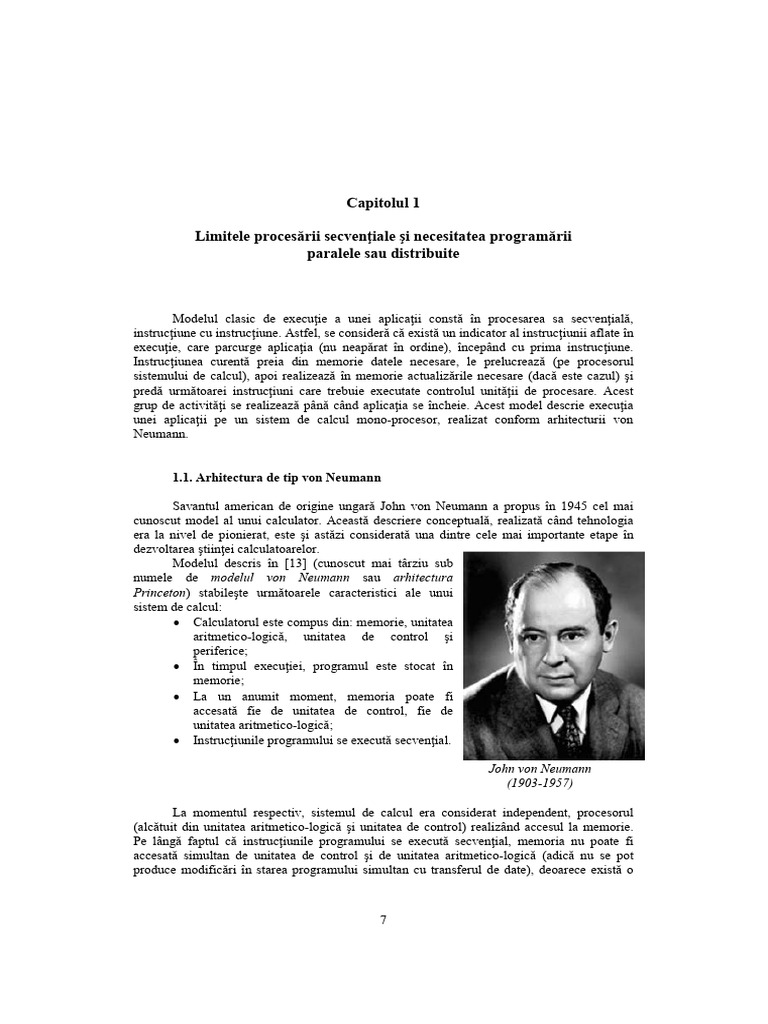 Capitolul 1

Limitele procesării secvenţiale şi necesitatea programării paralele sau distribuite

Modelul clasic de execuţie a unei aplicaţii constă în procesarea sa secvenţială, instrucţiune cu instrucţiune. Astfel, se consideră că există un indicator al instrucţiunii aflate în execuţie, care parcurge aplicaţia (nu neapărat în ordine), începând cu prima instrucţiune. Instrucţiunea curentă preia din memorie datele necesare, le prelucrează (pe procesorul sistemului de calcul), apoi realizează în memorie actualizările necesare (dacă este cazul) şi predă următoarei instrucţiuni care trebuie executate controlul unităţii de procesare. Acest grup de activităţi se realizează până când aplicaţia se încheie. Acest model descrie execuţia unei aplicaţii pe un sistem de calcul mono-procesor, realizat conform arhitecturii von Neumann.

1.1. Arhitectura de tip von Neumann

Savantul american de origine ungară John von Neumann a propus în 1945 cel mai cunoscut model al unui calculator. Această descriere conceptuală, realizată când tehnologia era la nivel de pionierat, este şi astăzi considerată una dintre cele mai importante etape în dezvoltarea ştiinţei calculatoarelor.

Modelul descris în [13] (cunoscut mai târziu sub numele de modelul von Neumann sau arhitectura Princeton) stabileşte următoarele caracteristici ale unui sistem de calcul:
• Calculatorul este compus din: memorie, unitatea aritmetico-logică, unitatea de control şi periferice;
• În timpul execuţiei, programul este stocat în memorie;
• La un anumit moment, memoria poate fi accesată fie de unitatea de control, fie de unitatea aritmetico-logică;
• Instrucţiunile programului se execută secvenţial.

John von Neumann
(1903-1957)

La momentul respectiv, sistemul de calcul era considerat independent, procesorul (alcătuit din unitatea aritmetico-logică şi unitatea de control) realizând accesul la memorie. Pe lângă faptul că instrucţiunile programului se execută secvenţial, memoria nu poate fi accesată simultan de unitatea de control şi de unitatea aritmetico-logică (adică nu se pot produce modificări în starea programului simultan cu transferul de date), deoarece există o

7